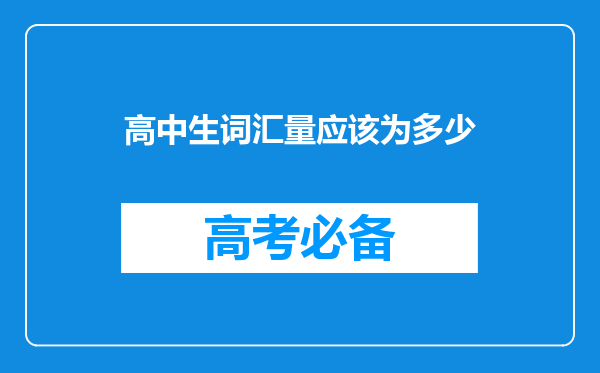 高中生词汇量应该为多少

高考必备